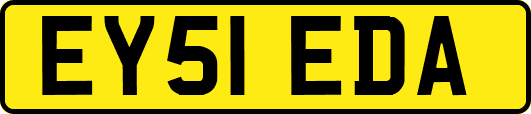 EY51 EDA